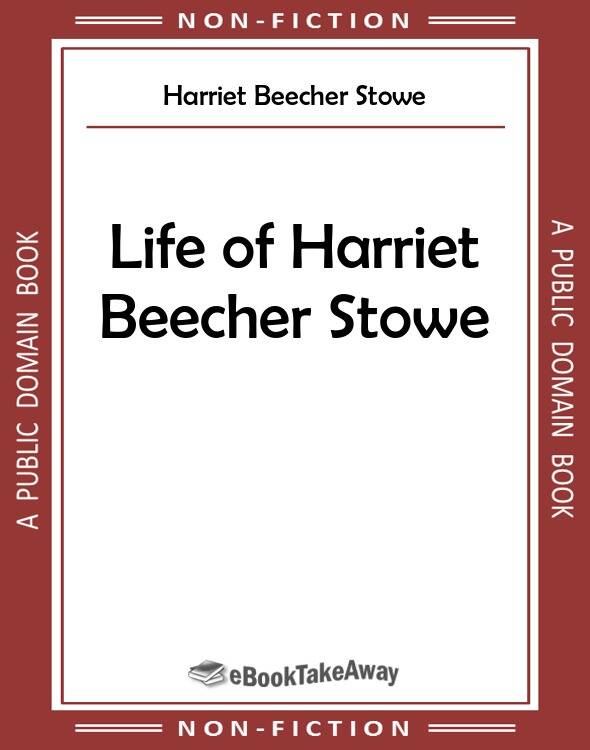 NON-FICTION

A PUBLIC DOMAIN BOOK

Harriet Beecher Stowe

Life of Harriet Beecher Stowe

eBookTakeAway

A PUBLIC DOMAIN BOOK

NON-FICTION